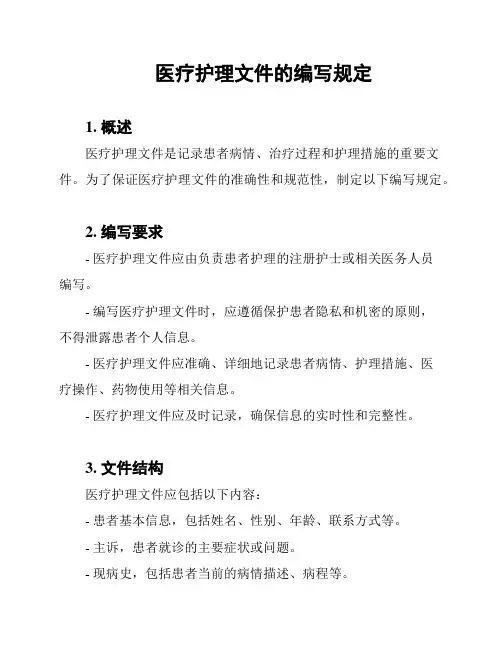 医疗护理文件的编写规定

1. 概述

医疗护理文件是记录患者病情、治疗过程和护理措施的重要文件。为了保证医疗护理文件的准确性和规范性，制定以下编写规定。

2. 编写要求

- 医疗护理文件应由负责患者护理的注册护士或相关医务人员编写。

- 编写医疗护理文件时，应遵循保护患者隐私和机密的原则，不得泄露患者个人信息。

- 医疗护理文件应准确、详细地记录患者病情、护理措施、医疗操作、药物使用等相关信息。

- 医疗护理文件应及时记录，确保信息的实时性和完整性。

3. 文件结构

医疗护理文件应包括以下内容：

- 患者基本信息，包括姓名、性别、年龄、联系方式等。

- 主诉，患者就诊的主要症状或问题。

- 现病史，包括患者当前的病情描述、病程等。